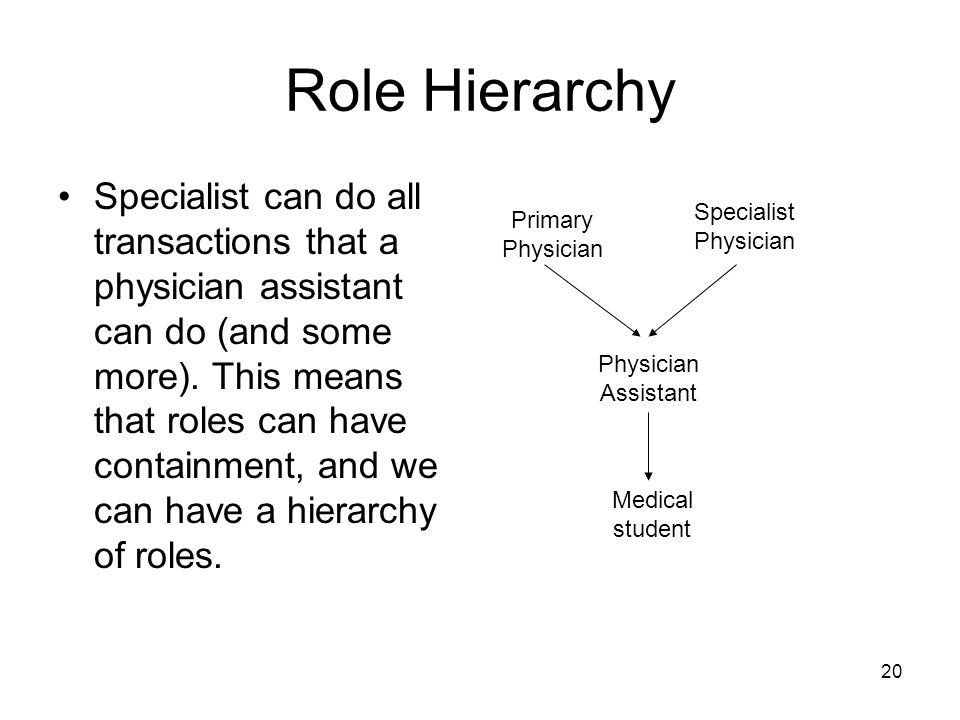 Role Hierarchy

• Specialist can do all transactions that a physician assistant can do (and some more). This means that roles can have containment, and we can have a hierarchy of roles.

Primary Physician

Specialist Physician

Physician Assistant

Medical student

20